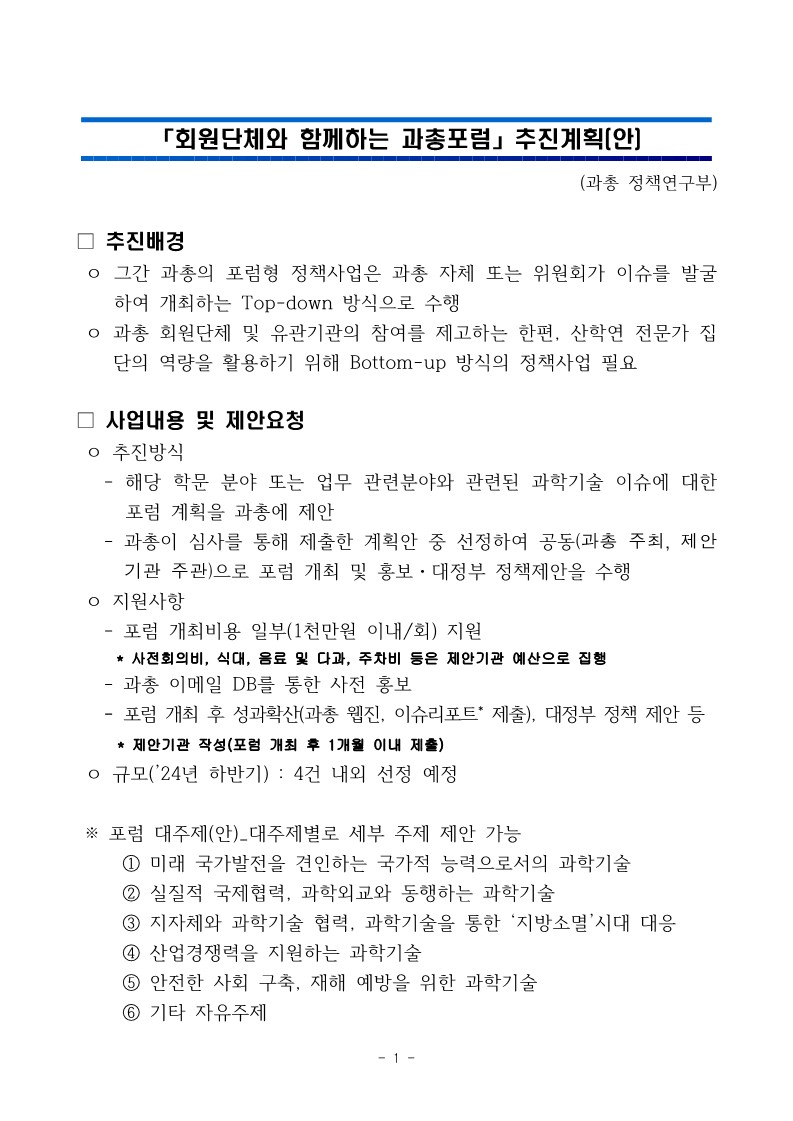 「회원단체와 함께하는 과총포럼」 추진계획(안)

(과총 정책연구부)

□ 추진배경

ㅇ 그간 과총의 포럼형 정책사업은 과총 자체 또는 위원회가 이슈를 발굴하여 개최하는 Top-down 방식으로 수행

ㅇ 과총 회원단체 및 유관기관의 참여를 제고하는 한편, 산학연 전문가 집단의 역량을 활용하기 위해 Bottom-up 방식의 정책사업 필요

□ 사업내용 및 제안요청

ㅇ 추진방식

- 해당 학문 분야 또는 업무 관련분야와 관련된 과학기술 이슈에 대한 포럼 계획을 과총에 제안

- 과총이 심사를 통해 제출한 계획안 중 선정하여 공동(과총 주최, 제안기관 주관)으로 포럼 개최 및 홍보·대정부 정책제안을 수행

ㅇ 지원사항

- 포럼 개최비용 일부(1천만원 이내/회) 지원

* 사전회의비, 식대, 음료 및 다과, 주차비 등은 제안기관 예산으로 집행

- 과총 이메일 DB를 통한 사전 홍보

- 포럼 개최 후 성과확산(과총 웹진, 이슈리포트* 제출), 대정부 정책 제안 등

* 제안기관 작성(포럼 개최 후 1개월 이내 제출)

ㅇ 규모('24년 하반기) : 4건 내외 선정 예정

※ 포럼 대주제(안)_대주제별로 세부 주제 제안 가능

① 미래 국가발전을 견인하는 국가적 능력으로서의 과학기술

② 실질적 국제협력, 과학외교와 동행하는 과학기술

③ 지자체와 과학기술 협력, 과학기술을 통한 '지방소멸'시대 대응

④ 산업경쟁력을 지원하는 과학기술

⑤ 안전한 사회 구축, 재해 예방을 위한 과학기술

⑥ 기타 자유주제

- 1 -